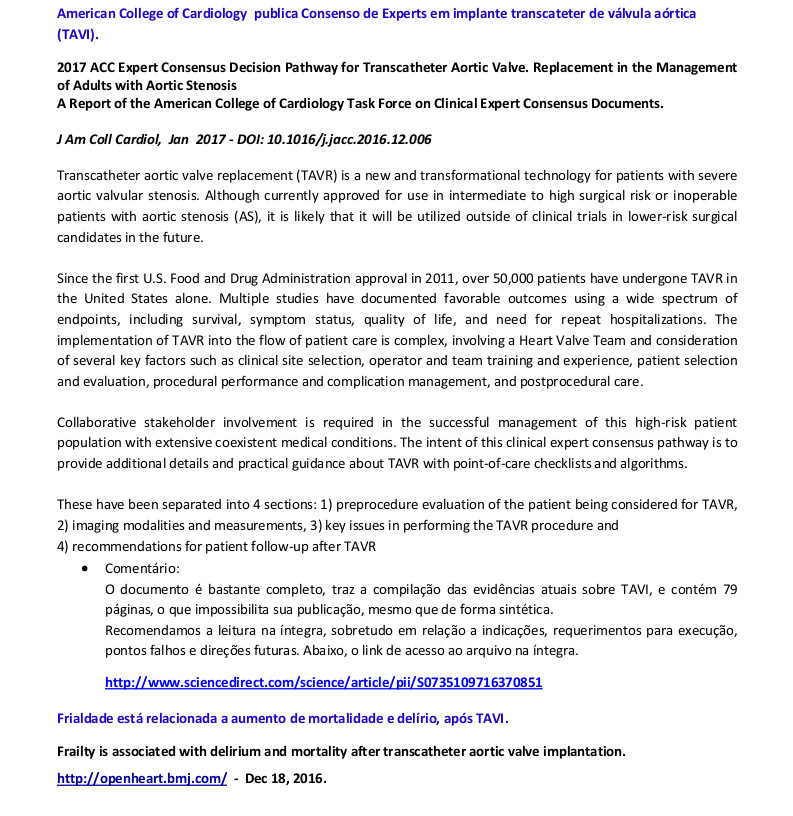 American College of Cardiology publica Consenso de Experts em implante transcateter de válvula aórtica (TAVI).

2017 ACC Expert Consensus Decision Pathway for Transcatheter Aortic Valve. Replacement in the Management of Adults with Aortic Stenosis
A Report of the American College of Cardiology Task Force on Clinical Expert Consensus Documents.

J Am Coll Cardiol, Jan 2017 - DOI: 10.1016/j.jacc.2016.12.006

Transcatheter aortic valve replacement (TAVR) is a new and transformational technology for patients with severe aortic valvular stenosis. Although currently approved for use in intermediate to high surgical risk or inoperable patients with aortic stenosis (AS), it is likely that it will be utilized outside of clinical trials in lower-risk surgical candidates in the future.

Since the first U.S. Food and Drug Administration approval in 2011, over 50,000 patients have undergone TAVR in the United States alone. Multiple studies have documented favorable outcomes using a wide spectrum of endpoints, including survival, symptom status, quality of life, and need for repeat hospitalizations. The implementation of TAVR into the flow of patient care is complex, involving a Heart Valve Team and consideration of several key factors such as clinical site selection, operator and team training and experience, patient selection and evaluation, procedural performance and complication management, and postprocedural care.

Collaborative stakeholder involvement is required in the successful management of this high-risk patient population with extensive coexistent medical conditions. The intent of this clinical expert consensus pathway is to provide additional details and practical guidance about TAVR with point-of-care checklists and algorithms.

These have been separated into 4 sections: 1) preprocedure evaluation of the patient being considered for TAVR, 2) imaging modalities and measurements, 3) key issues in performing the TAVR procedure and
4) recommendations for patient follow-up after TAVR

• Comentário:
O documento é bastante completo, traz a compilação das evidências atuais sobre TAVI, e contém 79 páginas, o que impossibilita sua publicação, mesmo que de forma sintética.
Recomendamos a leitura na íntegra, sobretudo em relação a indicações, requerimentos para execução, pontos falhos e direções futuras. Abaixo, o link de acesso ao arquivo na íntegra.

http://www.sciencedirect.com/science/article/pii/S0735109716370851

Frialdade está relacionada a aumento de mortalidade e delírio, após TAVI.

Frailty is associated with delirium and mortality after transcatheter aortic valve implantation.

http://openheart.bmj.com/ - Dec 18, 2016.